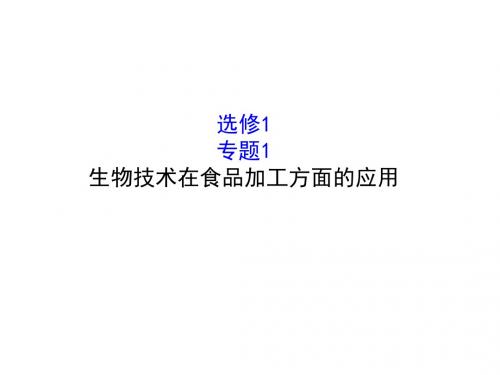 选修1
专题1
生物技术在食品加工方面的应用